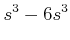 $s^3 - 6s^3$